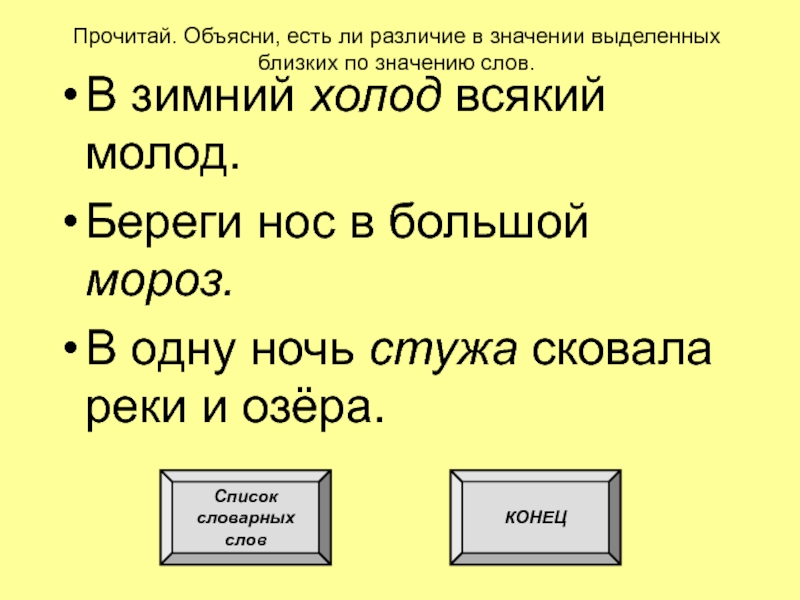 Прочитай. Объясни, есть ли различие в значении выделенных близких по значению слов.

• В зимний холод всякий молод.

• Береги нос в большой мороз.

• В одну ночь стужа сковала реки и озёра.

Список словарных слов

КОНЕЦ